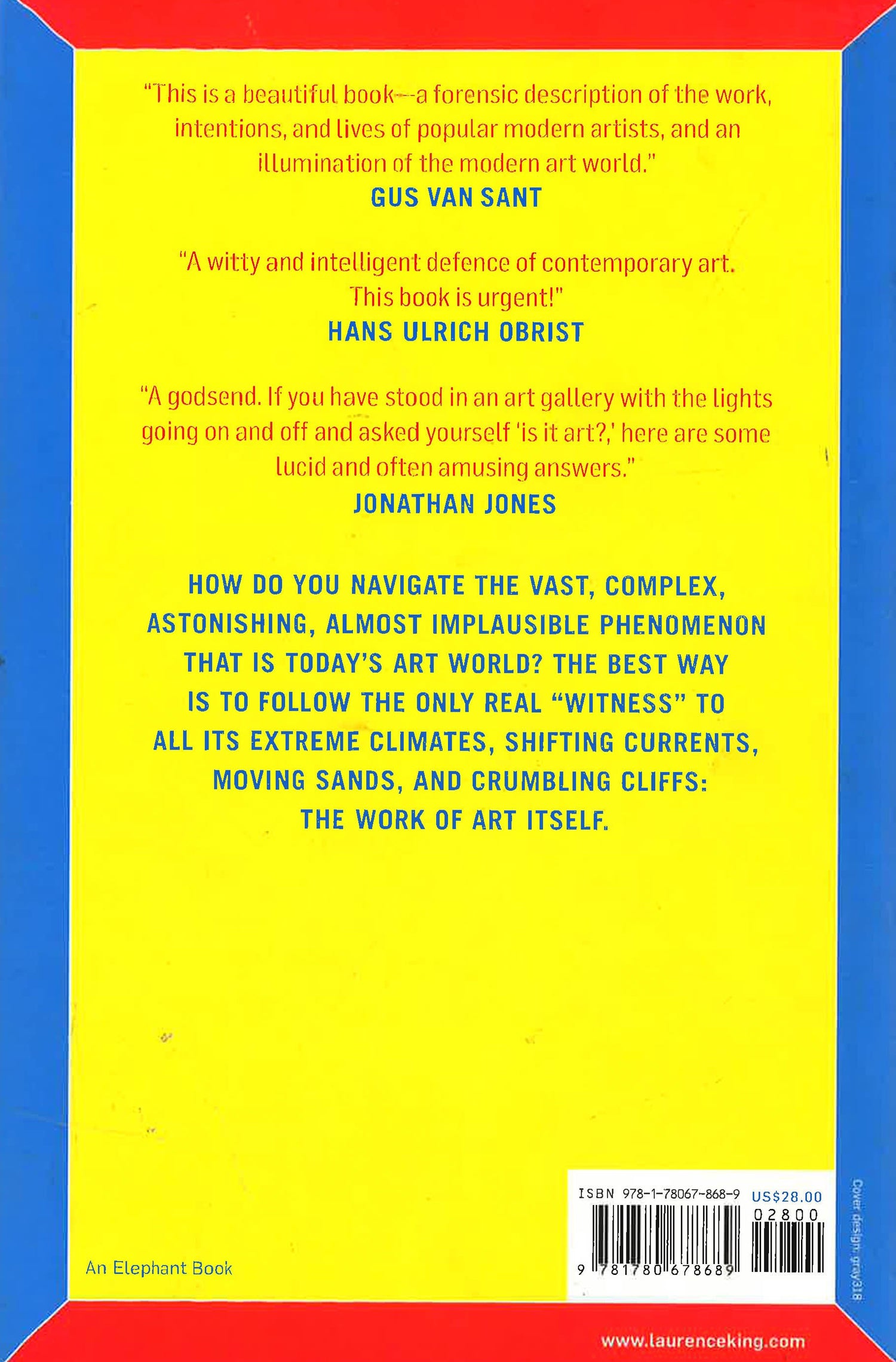 "This is a beautiful book—a forensic description of the work, intentions, and lives of popular modern artists, and an illumination of the modern art world."
GUS VAN SANT

"A witty and intelligent defence of contemporary art. This book is urgent!"
HANS ULRICH OBRIST

"A godsend. If you have stood in an art gallery with the lights going on and off and asked yourself 'is it art?,' here are some lucid and often amusing answers."
JONATHAN JONES

HOW DO YOU NAVIGATE THE VAST, COMPLEX, ASTONISHING, ALMOST IMPLAUSIBLE PHENOMENON THAT IS TODAY'S ART WORLD? THE BEST WAY IS TO FOLLOW THE ONLY REAL "WITNESS" TO ALL ITS EXTREME CLIMATES, SHIFTING CURRENTS, MOVING SANDS, AND CRUMBLING CLIFFS: THE WORK OF ART ITSELF.

An Elephant Book

ISBN 978-1-78067-868-9 US$28.00
02800
9 781780 678689

Cover design: gray318

www.laurenceking.com